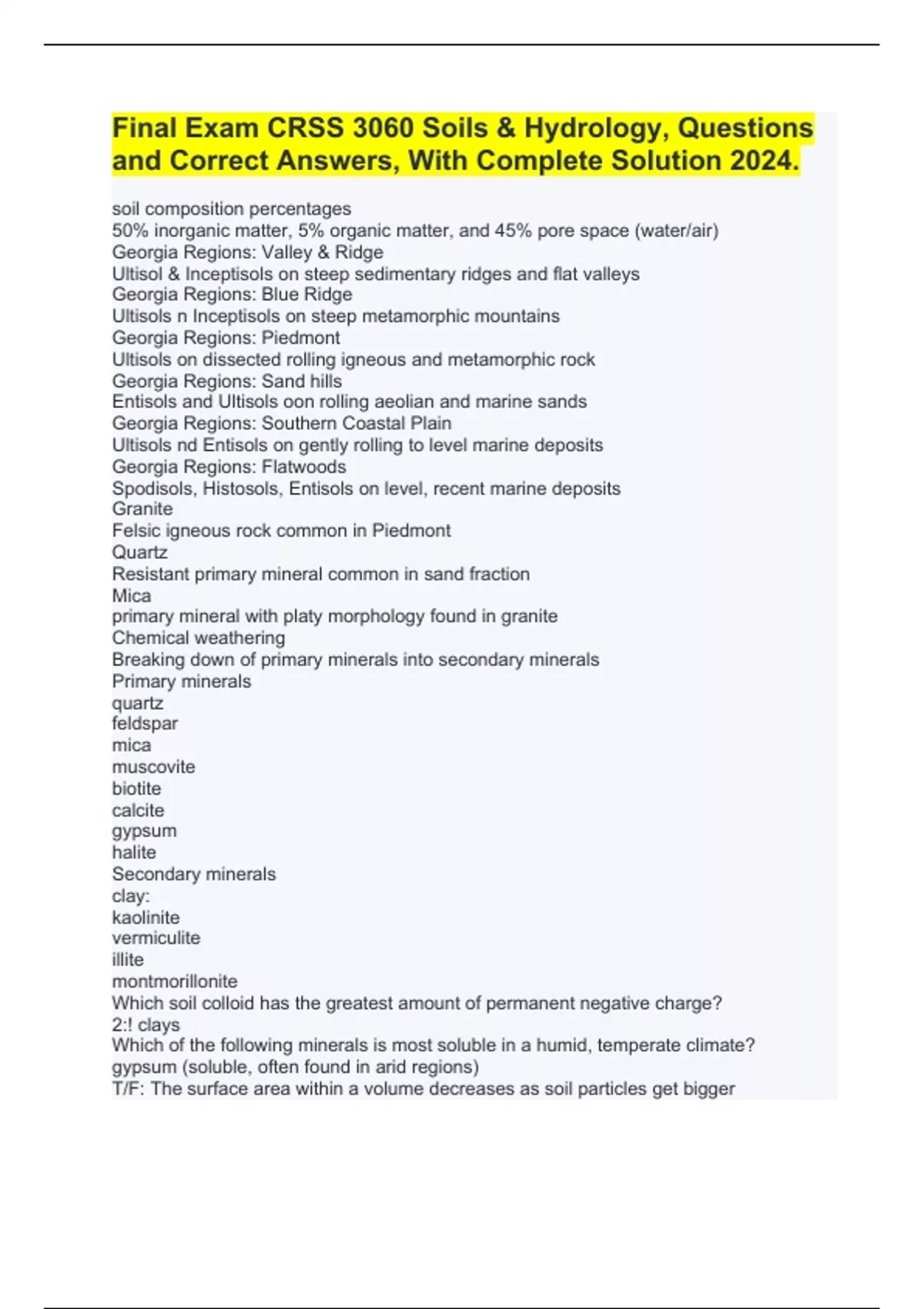 Final Exam CRSS 3060 Soils & Hydrology, Questions and Correct Answers, With Complete Solution 2024.

soil composition percentages
50% inorganic matter, 5% organic matter, and 45% pore space (water/air)
Georgia Regions: Valley & Ridge
Ultisol & Inceptisols on steep sedimentary ridges and flat valleys
Georgia Regions: Blue Ridge
Ultisols n Inceptisols on steep metamorphic mountains
Georgia Regions: Piedmont
Ultisols on dissected rolling igneous and metamorphic rock
Georgia Regions: Sand hills
Entisols and Ultisols oon rolling aeolian and marine sands
Georgia Regions: Southern Coastal Plain
Ultisols nd Entisols on gently rolling to level marine deposits
Georgia Regions: Flatwoods
Spodisols, Histosols, Entisols on level, recent marine deposits
Granite
Felsic igneous rock common in Piedmont
Quartz
Resistant primary mineral common in sand fraction
Mica
primary mineral with platy morphology found in granite
Chemical weathering
Breaking down of primary minerals into secondary minerals
Primary minerals
quartz
feldspar
mica
muscovite
biotite
calcite
gypsum
halite
Secondary minerals
clay:
kaolinite
vermiculite
illite
montmorillonite
Which soil colloid has the greatest amount of permanent negative charge?
2:! clays
Which of the following minerals is most soluble in a humid, temperate climate?
gypsum (soluble, often found in arid regions)
T/F: The surface area within a volume decreases as soil particles get bigger